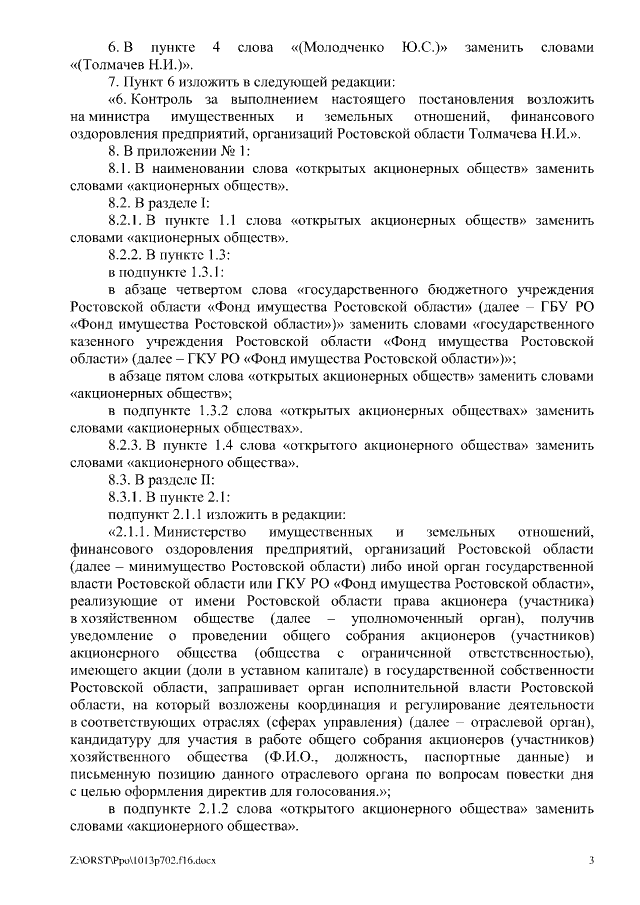 6. В пункте 4 слова «(Молодченко Ю.С.)» заменить словами «(Толмачев Н.И.)».

7. Пункт 6 изложить в следующей редакции:

«6. Контроль за выполнением настоящего постановления возложить на министра имущественных и земельных отношений, финансового оздоровления предприятий, организаций Ростовской области Толмачева Н.И.».

8. В приложении № 1:

8.1. В наименовании слова «открытых акционерных обществ» заменить словами «акционерных обществ».

8.2. В разделе I:

8.2.1. В пункте 1.1 слова «открытых акционерных обществ» заменить словами «акционерных обществ».

8.2.2. В пункте 1.3:

в подпункте 1.3.1:

в абзаце четвертом слова «государственного бюджетного учреждения Ростовской области «Фонд имущества Ростовской области» (далее – ГБУ РО «Фонд имущества Ростовской области»)» заменить словами «государственного казенного учреждения Ростовской области «Фонд имущества Ростовской области» (далее – ГКУ РО «Фонд имущества Ростовской области»)»;

в абзаце пятом слова «открытых акционерных обществ» заменить словами «акционерных обществ»;

в подпункте 1.3.2 слова «открытых акционерных обществах» заменить словами «акционерных обществах».

8.2.3. В пункте 1.4 слова «открытого акционерного общества» заменить словами «акционерного общества».

8.3. В разделе II:

8.3.1. В пункте 2.1:

подпункт 2.1.1 изложить в редакции:

«2.1.1. Министерство имущественных и земельных отношений, финансового оздоровления предприятий, организаций Ростовской области (далее – минимущество Ростовской области) либо иной орган государственной власти Ростовской области или ГКУ РО «Фонд имущества Ростовской области», реализующие от имени Ростовской области права акционера (участника) в хозяйственном обществе (далее – уполномоченный орган), получив уведомление о проведении общего собрания акционеров (участников) акционерного общества (общества с ограниченной ответственностью), имеющего акции (доли в уставном капитале) в государственной собственности Ростовской области, запрашивает орган исполнительной власти Ростовской области, на который возложены координация и регулирование деятельности в соответствующих отраслях (сферах управления) (далее – отраслевой орган), кандидатуру для участия в работе общего собрания акционеров (участников) хозяйственного общества (Ф.И.О., должность, паспортные данные) и письменную позицию данного отраслевого органа по вопросам повестки дня с целью оформления директив для голосования.»;

в подпункте 2.1.2 слова «открытого акционерного общества» заменить словами «акционерного общества».

Z:\ORST\Ppo\1013p702.f16.docx 3